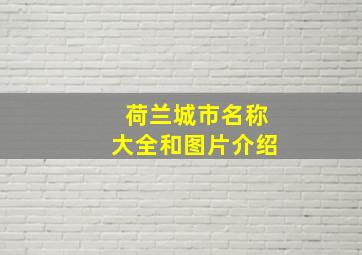 荷兰城市名称
大全和图片介绍